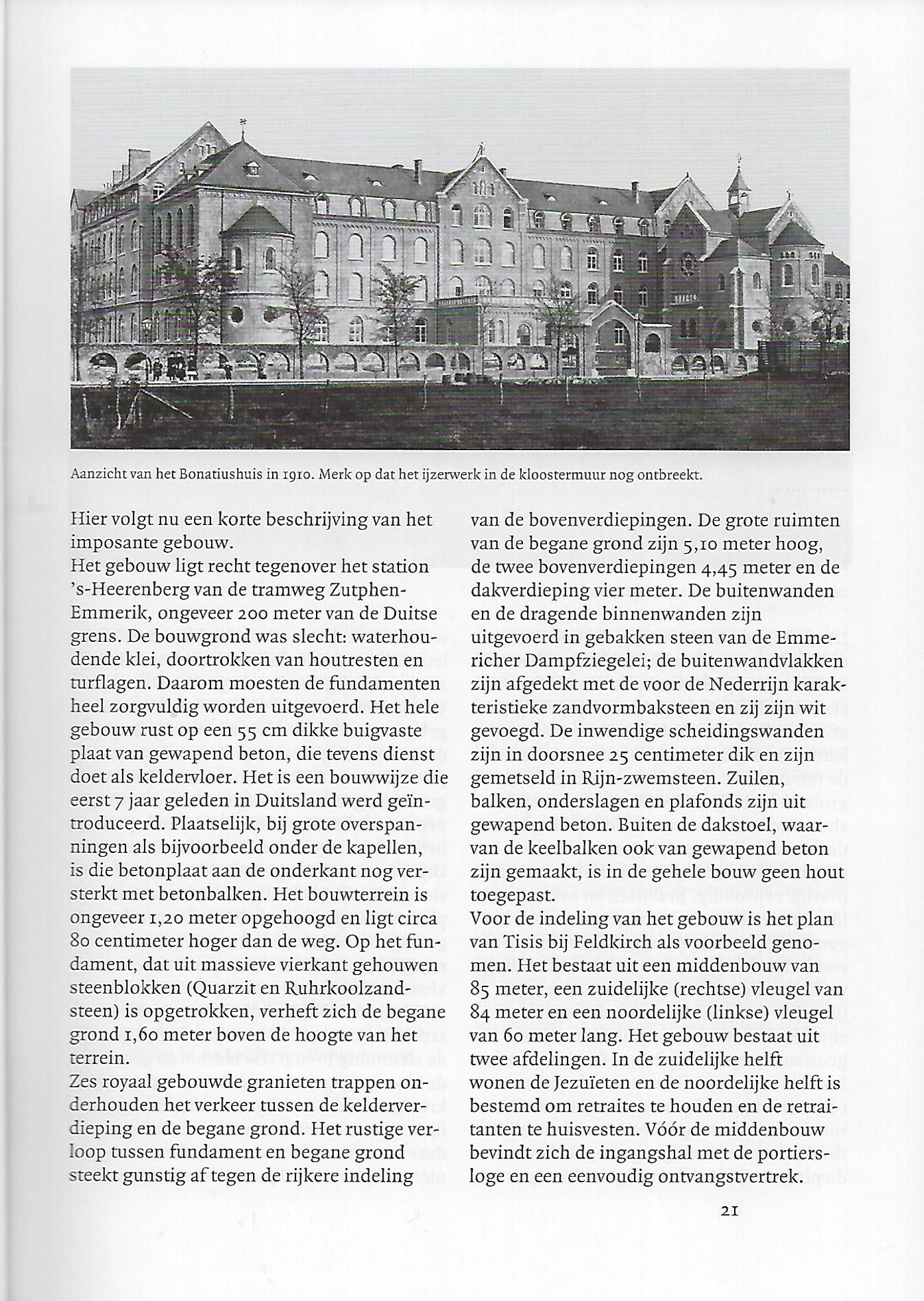 Aanzicht van het Bonatiushuis in 1910. Merk op dat het ijzerwerk in de kloostermuur nog ontbreekt.

Hier volgt nu een korte beschrijving van het imposante gebouw.
Het gebouw ligt recht tegenover het station 's-Heerenberg van de tramweg Zutphen-Emmerik, ongeveer 200 meter van de Duitse grens. De bouwgrond was slecht: waterhoudende klei, doortrokken van houtresten en turflagen. Daarom moesten de fundamenten heel zorgvuldig worden uitgevoerd. Het hele gebouw rust op een 55 cm dikke buigvaste plaat van gewapend beton, die tevens dienst doet als keldervloer. Het is een bouwwijze die eerst 7 jaar geleden in Duitsland werd geïntroduceerd. Plaatselijk, bij grote overspanningen als bijvoorbeeld onder de kapellen, is die betonplaat aan de onderkant nog versterkt met betonbalken. Het bouwterrein is ongeveer 1,20 meter opgehoogd en ligt circa 80 centimeter hoger dan de weg. Op het fundament, dat uit massieve vierkant gehouwen steenblokken (Quarzit en Ruhrkoolzandsteen) is opgetrokken, verheft zich de begane grond 1,60 meter boven de hoogte van het terrein.
Zes royaal gebouwde granieten trappen onderhouden het verkeer tussen de kelderverdieping en de begane grond. Het rustige verloop tussen fundament en begane grond steekt gunstig af tegen de rijkere indeling van de bovenverdiepingen. De grote ruimten van de begane grond zijn 5,10 meter hoog, de twee bovenverdiepingen 4,45 meter en de dakverdieping vier meter. De buitenwanden en de dragende binnenwanden zijn uitgevoerd in gebakken steen van de Emmericher Dampfziegelei; de buitenwandvlakken zijn afgedekt met de voor de Nederrijn karakteristieke zandvormbaksteen en zij zijn wit gevoegd. De inwendige scheidingswanden zijn in doorsnee 25 centimeter dik en zijn gemetseld in Rijn-zwemsteen. Zuilen, balken, onderslagen en plafonds zijn uit gewapend beton. Buiten de dakstoel, waarvan de keelbalken ook van gewapend beton zijn gemaakt, is in de gehele bouw geen hout toegepast.
Voor de indeling van het gebouw is het plan van Tisis bij Feldkirch als voorbeeld genomen. Het bestaat uit een middenbouw van 85 meter, een zuidelijke (rechtse) vleugel van 84 meter en een noordelijke (linkse) vleugel van 60 meter lang. Het gebouw bestaat uit twee afdelingen. In de zuidelijke helft wonen de Jezuïeten en de noordelijke helft is bestemd om retraites te houden en de retraitanten te huisvesten. Vóór de middenbouw bevindt zich de ingangshal met de portiersloge en een eenvoudig ontvangstvertrek.

21